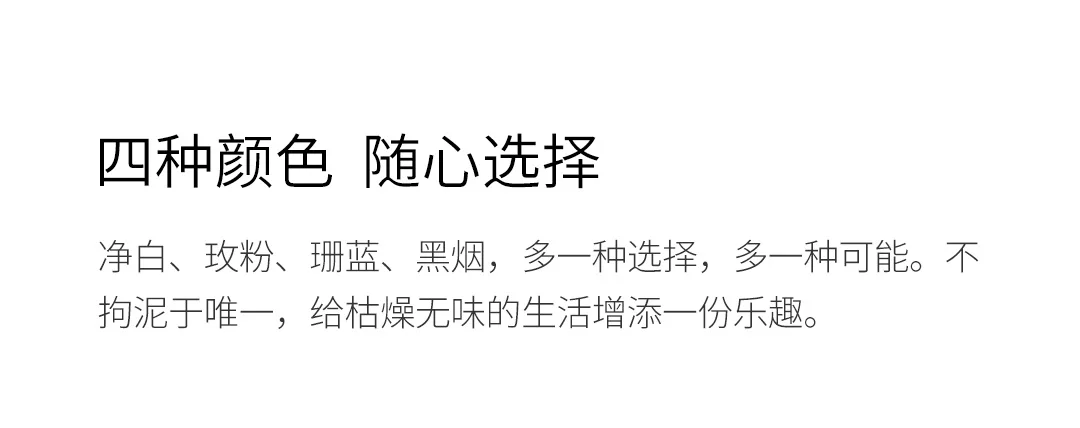 四种颜色 随心选择

净白、玫粉、珊蓝、黑烟，多一种选择，多一种可能。不拘泥于唯一，给枯燥无味的生活增添一份乐趣。